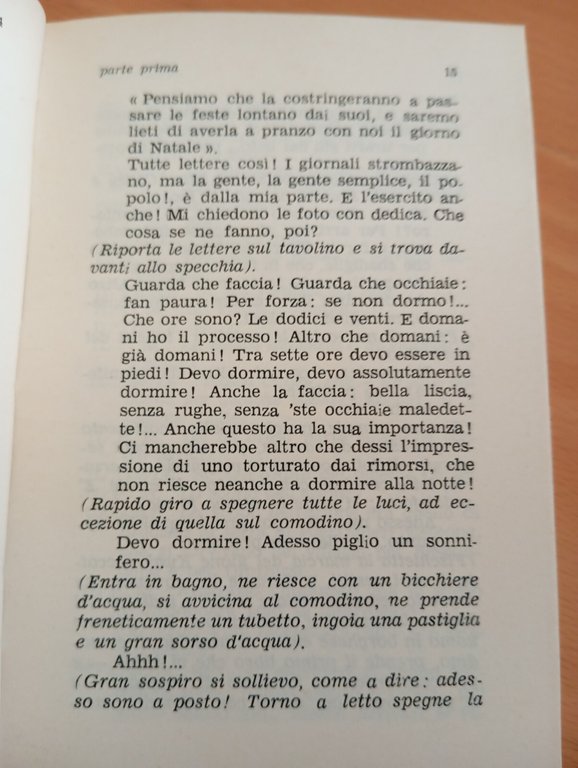 parte prima 15

« Pensiamo che la costringeranno a passare le feste lontano dai suoi, e saremo lieti di averla a pranzo con noi il giorno di Natale ».

Tutte lettere così! I giornali strombazzano, ma la gente, la gente semplice, il popolo!, è dalla mia parte. E l'esercito anche! Mi chiedono le foto con dedica. Che cosa se ne fanno, poi?

(Riporta le lettere sul tavolino e si trova davanti allo specchia).

Guarda che faccia! Guarda che occhiaie: fan paura! Per forza: se non dormo!... Che ore sono? Le dodici e venti. E domani ho il processo! Altro che domani: è già domani! Tra sette ore devo essere in piedi! Devo dormire, devo assolutamente dormire! Anche la faccia: bella liscia, senza rughe, senza 'ste occhiaie maledette!... Anche questo ha la sua importanza! Ci mancherebbe altro che dessi l'impressione di uno torturato dai rimorsi, che non riesce neanche a dormire alla notte!

(Rapido giro a spegnere tutte le luci, ad eccezione di quella sul comodino).

Devo dormire! Adesso piglio un sonnifero...

(Entra in bagno, ne riesce con un bicchiere d'acqua, si avvicina al comodino, ne prende freneticamente un tubetto, ingoia una pastiglia e un gran sorso d'acqua).

Ahhh!...

(Gran sospiro si sollievo, come a dire: adesso sono a posto! Torno a letto spegne la